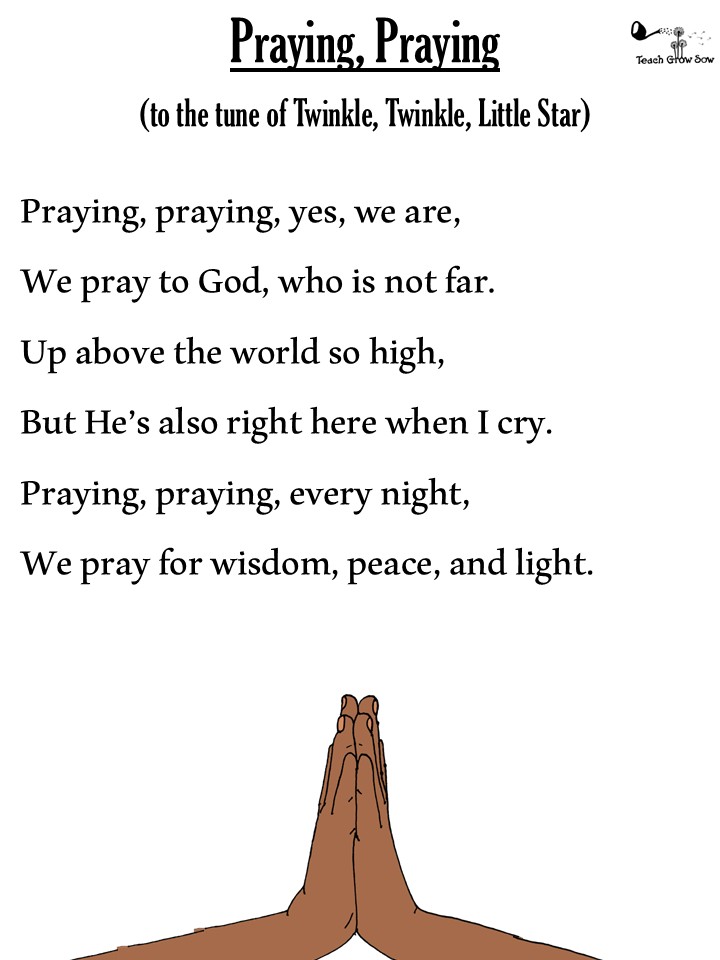 Praying, Praying

Teach Grow Sow

(to the tune of Twinkle, Twinkle, Little Star)

Praying, praying, yes, we are,

We pray to God, who is not far.

Up above the world so high,

But He's also right here when I cry.

Praying, praying, every night,

We pray for wisdom, peace, and light.